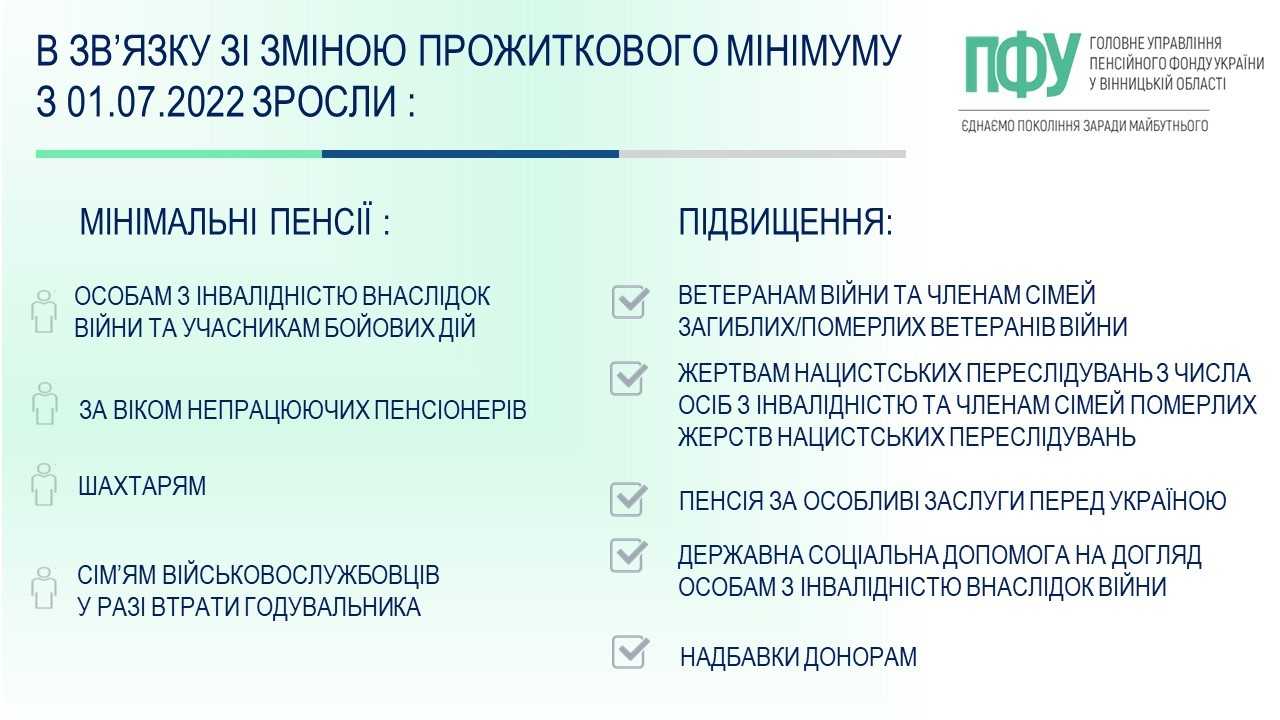 В ЗВ'ЯЗКУ ЗІ ЗМІНОЮ ПРОЖИТКОВОГО МІНІМУМУ З 01.07.2022 ЗРОСЛИ :

ПФУ ГОЛОВНЕ УПРАВЛІННЯ ПЕНСІЙНОГО ФОНДУ УКРАЇНИ У ВІННИЦЬКІЙ ОБЛАСТІ

ЄДНАЄМО ПОКОЛІННЯ ЗАРАДИ МАЙБУТНЬОГО

МІНІМАЛЬНІ ПЕНСІЇ :

ОСОБАМ З ІНВАЛІДНІСТЮ ВНАСЛІДОК ВІЙНИ ТА УЧАСНИКАМ БОЙОВИХ ДІЙ

ЗА ВІКОМ НЕПРАЦЮЮЧИХ ПЕНСІОНЕРІВ

ШАХТАРЯМ

СІМ'ЯМ ВІЙСЬКОВОСЛУЖБОВЦІВ У РАЗІ ВТРАТИ ГОДУВАЛЬНИКА

ПІДВИЩЕННЯ:

ВЕТЕРАНАМ ВІЙНИ ТА ЧЛЕНАМ СІМЕЙ ЗАГИБЛИХ/ПОМЕРЛИХ ВЕТЕРАНІВ ВІЙНИ

ЖЕРТВАМ НАЦИСТСЬКИХ ПЕРЕСЛІДУВАНЬ З ЧИСЛА ОСІБ З ІНВАЛІДНІСТЮ ТА ЧЛЕНАМ СІМЕЙ ПОМЕРЛИХ ЖЕРСТВ НАЦИСТСЬКИХ ПЕРЕСЛІДУВАНЬ

ПЕНСІЯ ЗА ОСОБЛИВІ ЗАСЛУГИ ПЕРЕД УКРАЇНОЮ

ДЕРЖАВНА СОЦІАЛЬНА ДОПОМОГА НА ДОГЛЯД ОСОБАМ З ІНВАЛІДНІСТЮ ВНАСЛІДОК ВІЙНИ

НАДБАВКИ ДОНОРАМ